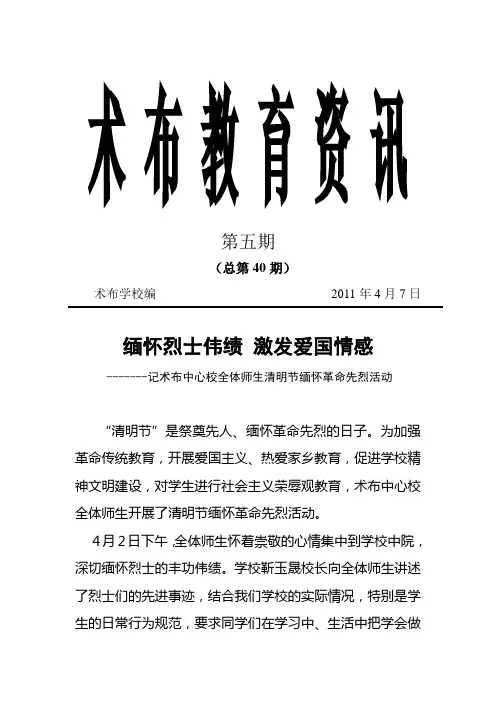 术布教育资讯

第五期

（总第 40 期）

术布学校编　　　　　　　　　　　　2011 年 4 月 7 日

缅怀烈士伟绩　激发爱国情感

--------记术布中心校全体师生清明节缅怀革命先烈活动

“清明节”是祭奠先人、缅怀革命先烈的日子。为加强革命传统教育，开展爱国主义、热爱家乡教育，促进学校精神文明建设，对学生进行社会主义荣辱观教育，术布中心校全体师生开展了清明节缅怀革命先烈活动。

4月2日下午，全体师生怀着崇敬的心情集中到学校中院，深切缅怀烈士的丰功伟绩。学校靳玉晟校长向全体师生讲述了烈士们的先进事迹，结合我们学校的实际情况，特别是学生的日常行为规范，要求同学们在学习中、生活中把学会做